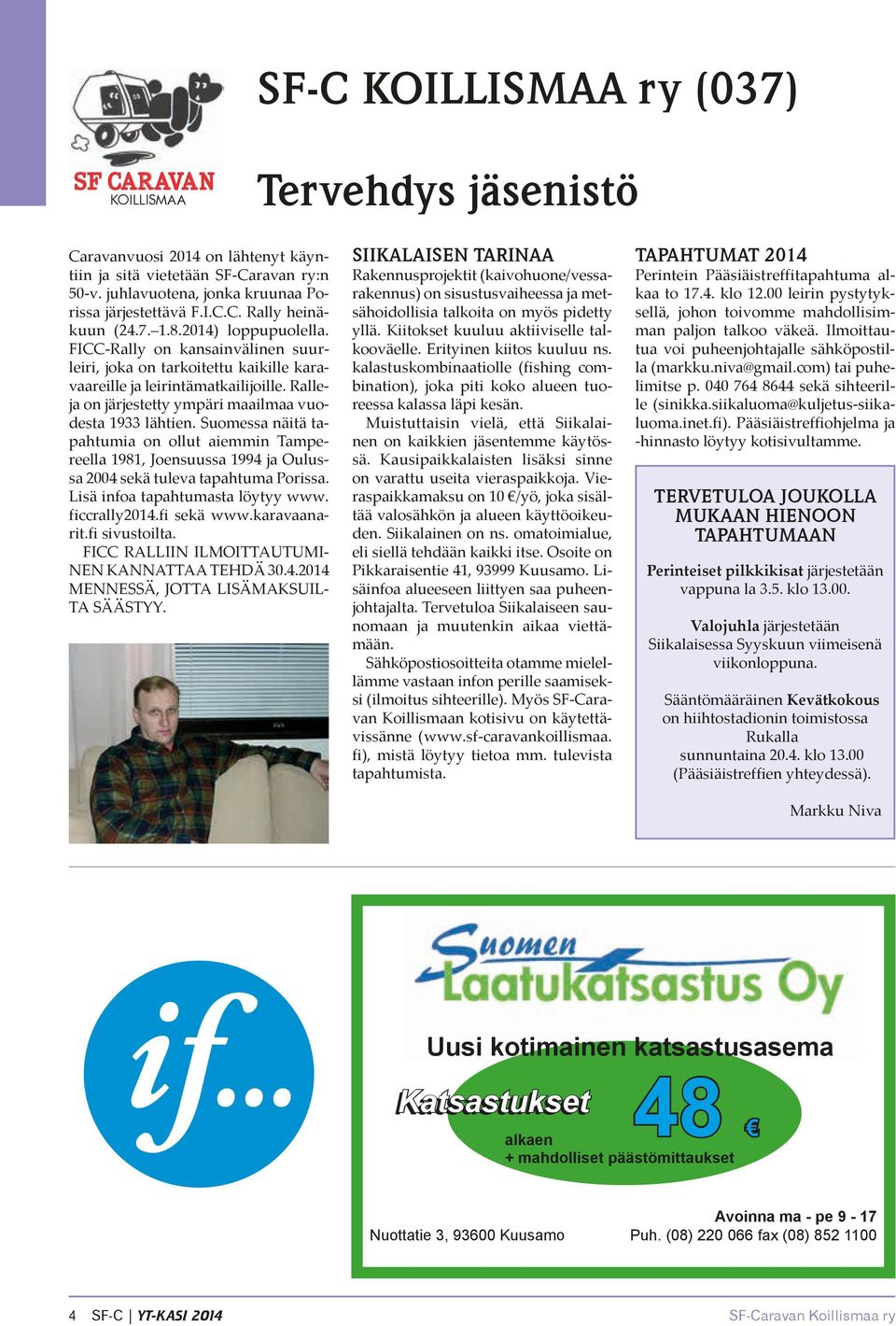 SF CARAVAN
KOILLISMAA

SF-C KOILLISMAA ry (037)

Tervehdys jäsenistö

Caravanvuosi 2014 on lähtenyt käyntiin ja sitä vietetään SF-Caravan ry:n 50-v. juhlavuotena, jonka kruunaa Porissa järjestettävä F.I.C.C. Rally heinäkuun (24.7.–1.8.2014) loppupuolella. FICC-Rally on kansainvälinen suurleiri, joka on tarkoitettu kaikille karavaareille ja leirintämatkailijoille. Ralleja on järjestetty ympäri maailmaa vuodesta 1933 lähtien. Suomessa näitä tapahtumia on ollut aiemmin Tampereella 1981, Joensuussa 1994 ja Oulussa 2004 sekä tuleva tapahtuma Porissa. Lisä infoa tapahtumasta löytyy www.ficcrally2014.fi sekä www.karavaanarit.fi sivustoilta.

FICC RALLIIN ILMOITTAUTUMINEN KANNATTAA TEHDÄ 30.4.2014 MENNESSÄ, JOTTA LISÄMAKSUILTA SÄÄSTYY.

SIIKALAISEN TARINAA
Rakennusprojektit (kaivohuone/vessarakennus) on sisustusvaiheessa ja metsähoidollisia talkoita on myös pidetty yllä. Kiitokset kuuluu aktiiviselle talkooväelle. Erityinen kiitos kuuluu ns. kalastuskombinaatiolle (fishing combination), joka piti koko alueen tuoreessa kalassa läpi kesän.

Muistuttaisin vielä, että Siikalainen on kaikkien jäsentemme käytössä. Kausipaikkalaisten lisäksi sinne on varattu useita vieraspaikkoja. Vieraspaikkamaksu on 10 €/yö, joka sisältää valosähkön ja alueen käyttöoikeuden. Siikalainen on ns. omatoimialue, eli siellä tehdään kaikki itse. Osoite on Pikkaraisentie 41, 93999 Kuusamo. Lisäinfoa alueeseen liittyen saa puheenjohtajalta. Tervetuloa Siikalaiseen saunomaan ja muutenkin aikaa viettämään.

Sähköpostiosoitteita otamme mielellämme vastaan infon perille saamiseksi (ilmoitus sihteerille). Myös SF-Caravan Koillismaan kotisivu on käytettävissänne (www.sf-caravankoillismaa.fi), mistä löytyy tietoa mm. tulevista tapahtumista.

TAPAHTUMAT 2014
Perintein Pääsiäistreffitapahtuma alkaa to 17.4. klo 12.00 leirin pystytyksellä, johon toivomme mahdollisimman paljon talkoo väkeä. Ilmoittautua voi puheenjohtajalle sähköpostilla (markku.niva@gmail.com) tai puhelimitse p. 040 764 8644 sekä sihteerille (sinikka.siikaluoma@kuljetus-siikaluoma.inet.fi). Pääsiäistreffiohjelma ja -hinnasto löytyy kotisivultamme.

TERVETULOA JOUKOLLA MUKAAN HIENOON TAPAHTUMAAN

Perinteiset pilkkikisat järjestetään vappuna la 3.5. klo 13.00.

Valojuhla järjestetään Siikalaisessa Syyskuun viimeisenä viikonloppuna.

Sääntömääräinen Kevätkokous on hiihtostadionin toimistossa Rukalla sunnuntaina 20.4. klo 13.00 (Pääsiäistreffien yhteydessä).

Markku Niva

if...

Suomen Laatukatsastus Oy
Uusi kotimainen katsastusasema
Katsastukset 48 €
alkaen
+ mahdolliset päästömittaukset
Nuottatie 3, 93600 Kuusamo
Avoinna ma - pe 9 - 17
Puh. (08) 220 066 fax (08) 852 1100

4 SF-C | YT-KASI 2014
SF-Caravan Koillismaa ry